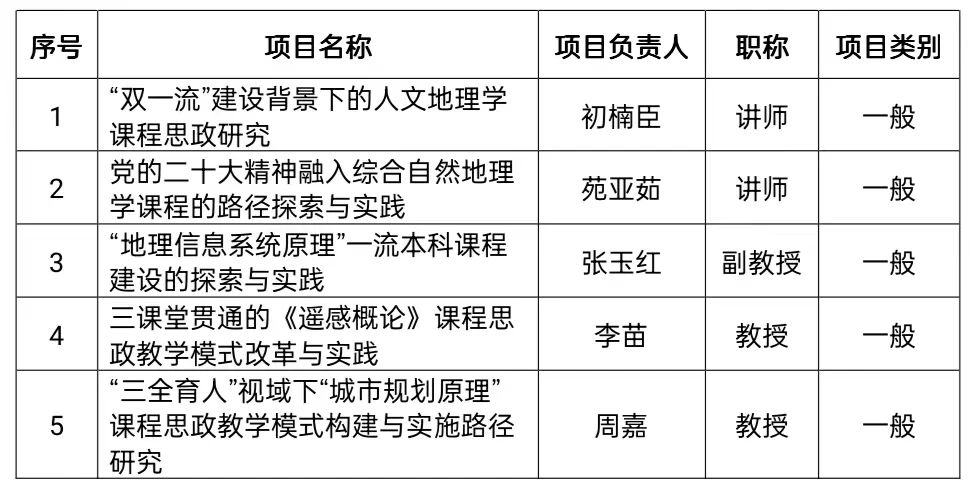 | 序号 | 项目名称 | 项目负责人 | 职称 | 项目类别 |
|---|---|---|---|---|
| 1 | “双一流”建设背景下的人文地理学课程思政研究 | 初楠臣 | 讲师 | 一般 |
| 2 | 党的二十大精神融入综合自然地理学课程的路径探索与实践 | 苑亚茹 | 讲师 | 一般 |
| 3 | “地理信息系统原理”一流本科课程建设的探索与实践 | 张玉红 | 副教授 | 一般 |
| 4 | 三课堂贯通的《遥感概论》课程思政教学模式改革与实践 | 李苗 | 教授 | 一般 |
| 5 | “三全育人”视域下“城市规划原理”课程思政教学模式构建与实施路径研究 | 周嘉 | 教授 | 一般 |